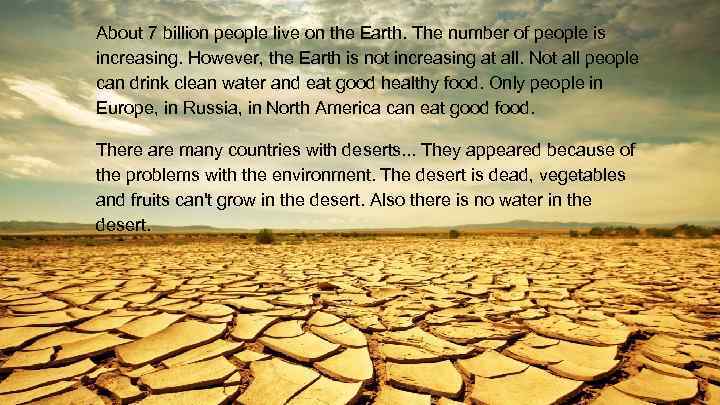 About 7 billion people live on the Earth. The number of people is increasing. However, the Earth is not increasing at all. Not all people can drink clean water and eat good healthy food. Only people in Europe, in Russia, in North America can eat good food.

There are many countries with deserts... They appeared because of the problems with the environment. The desert is dead, vegetables and fruits can't grow in the desert. Also there is no water in the desert.